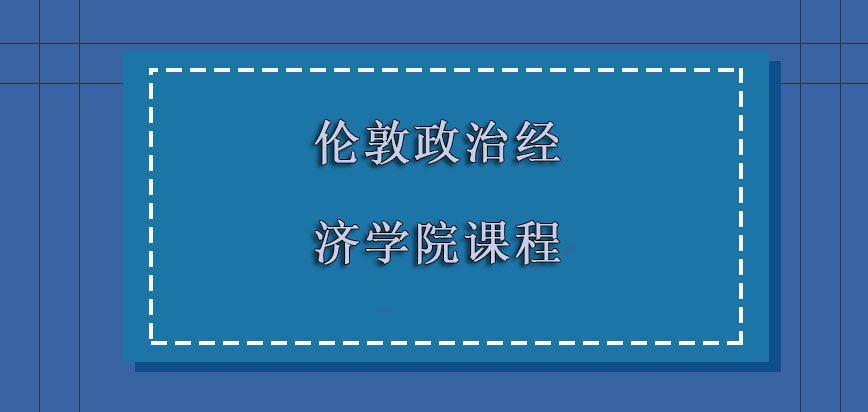 伦敦政治经

济学院课程